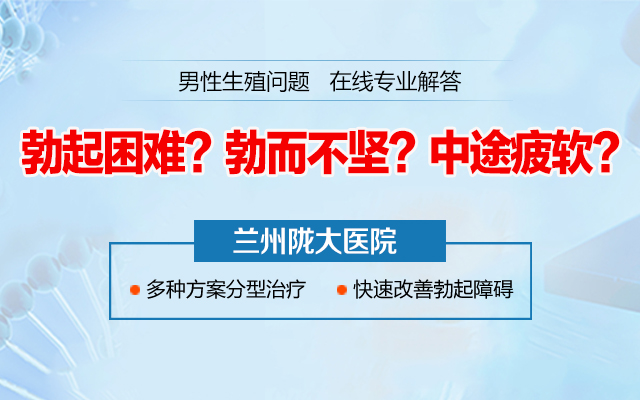 男性生殖问题　在线专业解答

勃起困难？勃而不坚？中途疲软？

兰州陇大医院

多种方案分型治疗　快速改善勃起障碍